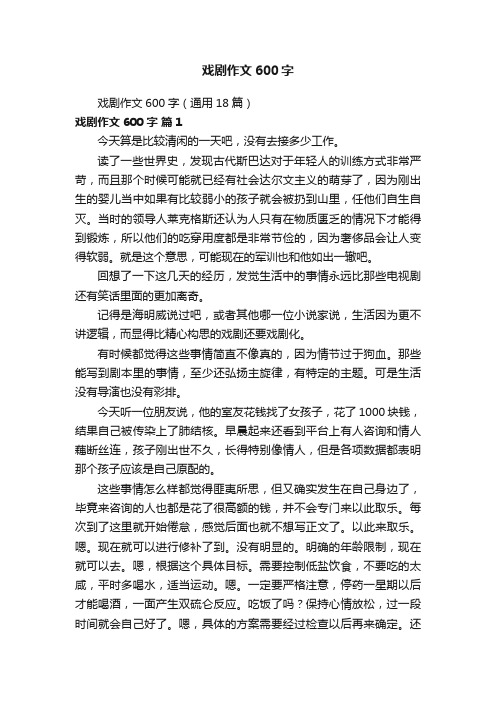 戏剧作文 600 字

戏剧作文 600 字（通用 18 篇）

戏剧作文 600 字 篇 1

今天算是比较清闲的一天吧，没有去接多少工作。

读了一些世界史，发现古代斯巴达对于年轻人的训练方式非常严苛，而且那个时候可能就已经有社会达尔文主义的萌芽了，因为刚出生的婴儿当中如果有比较弱小的孩子就会被扔到山里，任他们自生自灭。当时的领导人莱克格斯还认为人只有在物质匮乏的情况下才能得到锻炼，所以他们的吃穿用度都是非常节俭的，因为奢侈品会让人变得软弱。就是这个意思，可能现在的军训也和他如出一辙吧。

回想了一下这几天的经历，发觉生活中的事情永远比那些电视剧还有笑话里面的更加离奇。

记得是海明威说过吧，或者其他哪一位小说家说，生活因为更不讲逻辑，而显得比精心构思的戏剧还要戏剧化。

有时候都觉得这些事情简直不像真的，因为情节过于狗血。那些能写到剧本里的事情，至少还弘扬主旋律，有特定的主题。可是生活没有导演也没有彩排。

今天听一位朋友说，他的室友花钱找了女孩子，花了 1000 块钱，结果自己被传染上了肺结核。早晨起来还看到平台上有人咨询和情人藕断丝连，孩子刚出世不久，长得特别像情人，但是各项数据都表明那个孩子应该是自己原配的。

这些事情怎么样都觉得匪夷所思，但又确实发生在自己身边了，毕竟来咨询的人也都是花了很高额的钱，并不会专门来以此取乐。每次到了这里就开始倦怠，感觉后面也就不想写正文了。以此来取乐。嗯。现在就可以进行修补了到。没有明显的。明确的年龄限制，现在就可以去。嗯，根据这个具体目标。需要控制低盐饮食，不要吃的太咸，平时多喝水，适当运动。嗯。一定要严格注意，停药一星期以后才能喝酒，一面产生双硫仑反应。吃饭了吗？保持心情放松，过一段时间就会自己好了。嗯，具体的方案需要经过检查以后再来确定。还